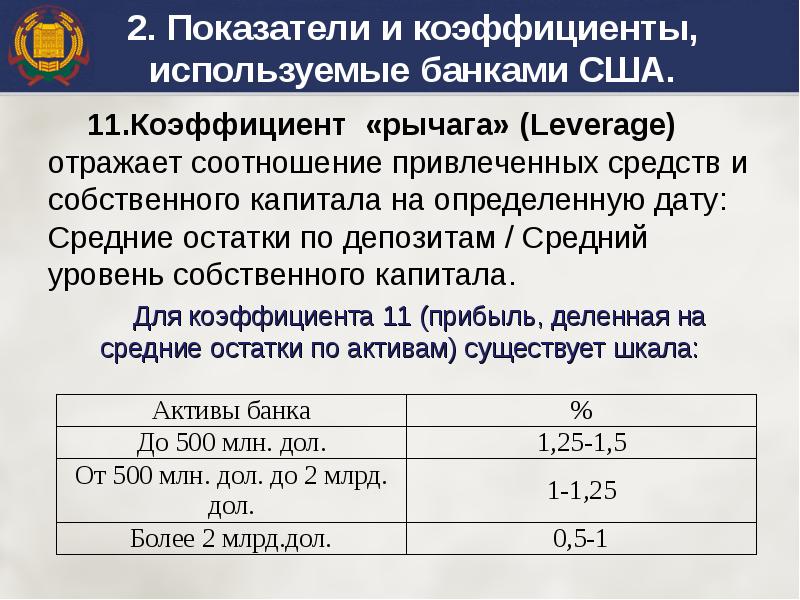 2. Показатели и коэффициенты, используемые банками США.

11.Коэффициент «рычага» (Leverage) отражает соотношение привлеченных средств и собственного капитала на определенную дату: Средние остатки по депозитам / Средний уровень собственного капитала.

Для коэффициента 11 (прибыль, деленная на средние остатки по активам) существует шкала:

| Активы банка | % |
|---|---|
| До 500 млн. дол. | 1,25-1,5 |
| От 500 млн. дол. до 2 млрд. дол. | 1-1,25 |
| Более 2 млрд.дол. | 0,5-1 |